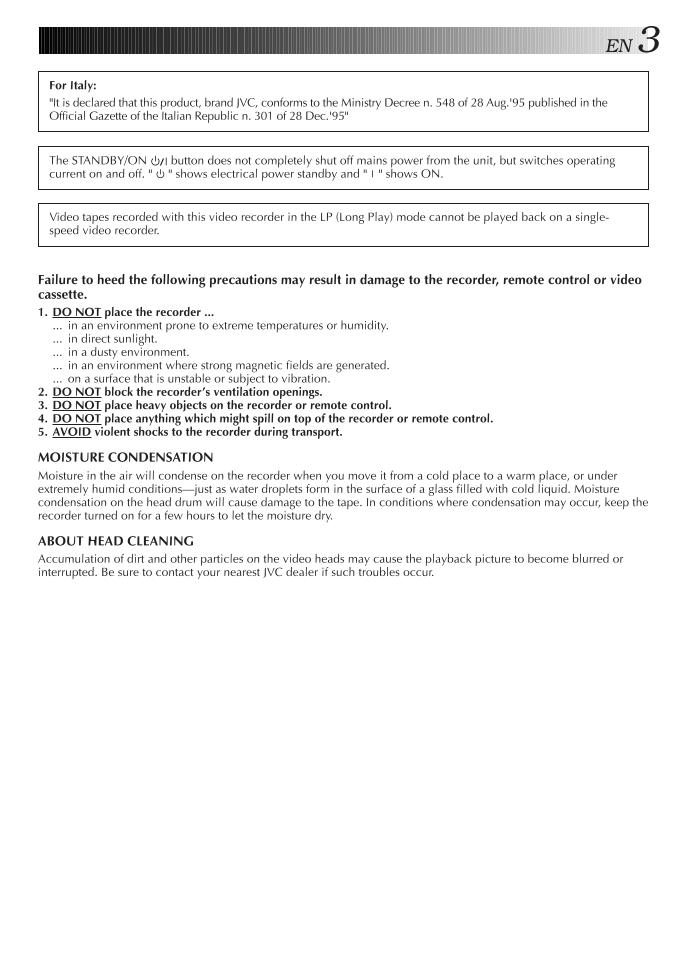 EN 3

For Italy:
"It is declared that this product, brand JVC, conforms to the Ministry Decree n. 548 of 28 Aug.'95 published in the Official Gazette of the Italian Republic n. 301 of 28 Dec.'95"

The STANDBY/ON ⏻/I button does not completely shut off mains power from the unit, but switches operating current on and off. " ⏻ " shows electrical power standby and " I " shows ON.

Video tapes recorded with this video recorder in the LP (Long Play) mode cannot be played back on a single-speed video recorder.

Failure to heed the following precautions may result in damage to the recorder, remote control or video cassette.

1. DO NOT place the recorder ...
... in an environment prone to extreme temperatures or humidity.
... in direct sunlight.
... in a dusty environment.
... in an environment where strong magnetic fields are generated.
... on a surface that is unstable or subject to vibration.
2. DO NOT block the recorder's ventilation openings.
3. DO NOT place heavy objects on the recorder or remote control.
4. DO NOT place anything which might spill on top of the recorder or remote control.
5. AVOID violent shocks to the recorder during transport.

MOISTURE CONDENSATION
Moisture in the air will condense on the recorder when you move it from a cold place to a warm place, or under extremely humid conditions—just as water droplets form in the surface of a glass filled with cold liquid. Moisture condensation on the head drum will cause damage to the tape. In conditions where condensation may occur, keep the recorder turned on for a few hours to let the moisture dry.

ABOUT HEAD CLEANING
Accumulation of dirt and other particles on the video heads may cause the playback picture to become blurred or interrupted. Be sure to contact your nearest JVC dealer if such troubles occur.